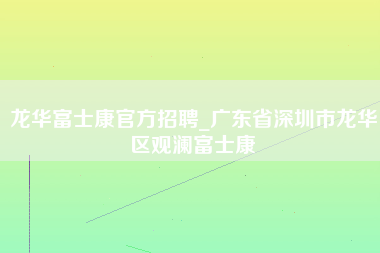 龙华富士康官方招聘_广东省深圳市龙华区观澜富士康